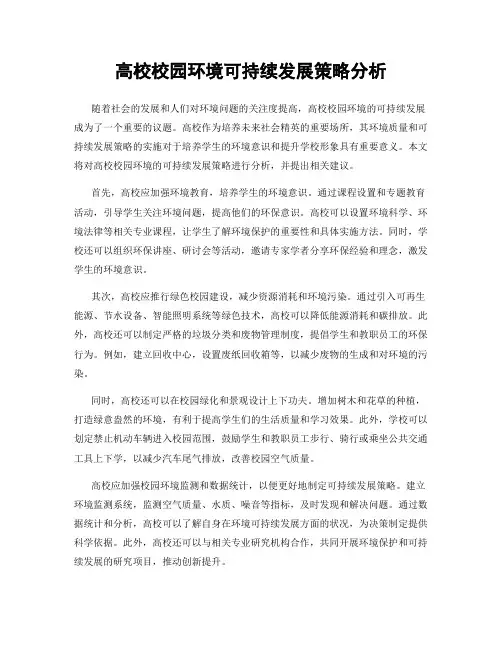 高校校园环境可持续发展策略分析

随着社会的发展和人们对环境问题的关注度提高，高校校园环境的可持续发展成为了一个重要的议题。高校作为培养未来社会精英的重要场所，其环境质量和可持续发展策略的实施对于培养学生的环境意识和提升学校形象具有重要意义。本文将对高校校园环境的可持续发展策略进行分析，并提出相关建议。

首先，高校应加强环境教育，培养学生的环境意识。通过课程设置和专题教育活动，引导学生关注环境问题，提高他们的环保意识。高校可以设置环境科学、环境法律等相关专业课程，让学生了解环境保护的重要性和具体实施方法。同时，学校还可以组织环保讲座、研讨会等活动，邀请专家学者分享环保经验和理念，激发学生的环境意识。

其次，高校应推行绿色校园建设，减少资源消耗和环境污染。通过引入可再生能源、节水设备、智能照明系统等绿色技术，高校可以降低能源消耗和碳排放。此外，高校还可以制定严格的垃圾分类和废物管理制度，提倡学生和教职员工的环保行为。例如，建立回收中心，设置废纸回收箱等，以减少废物的生成和对环境的污染。

同时，高校还可以在校园绿化和景观设计上下功夫。增加树木和花草的种植，打造绿意盎然的环境，有利于提高学生们的生活质量和学习效果。此外，学校可以划定禁止机动车辆进入校园范围，鼓励学生和教职员工步行、骑行或乘坐公共交通工具上下学，以减少汽车尾气排放，改善校园空气质量。

高校应加强校园环境监测和数据统计，以便更好地制定可持续发展策略。建立环境监测系统，监测空气质量、水质、噪音等指标，及时发现和解决问题。通过数据统计和分析，高校可以了解自身在环境可持续发展方面的状况，为决策制定提供科学依据。此外，高校还可以与相关专业研究机构合作，共同开展环境保护和可持续发展的研究项目，推动创新提升。